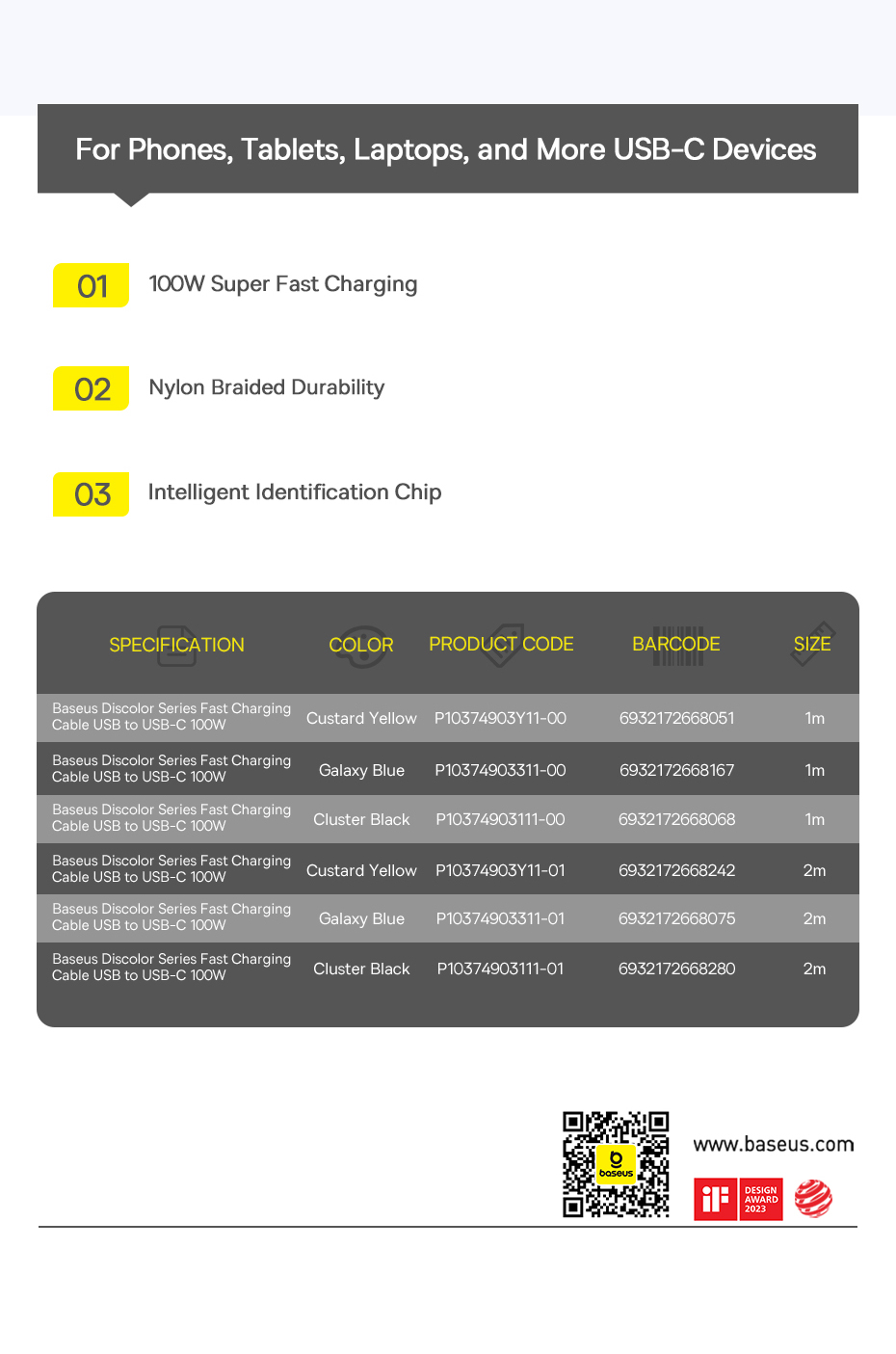 For Phones, Tablets, Laptops, and More USB-C Devices

01 100W Super Fast Charging

02 Nylon Braided Durability

03 Intelligent Identification Chip

| SPECIFICATION | COLOR | PRODUCT CODE | BARCODE | SIZE |
|---|---|---|---|---|
| Baseus Discolor Series Fast Charging Cable USB to USB-C 100W | Custard Yellow | P10374903Y11-00 | 6932172668051 | 1m |
| Baseus Discolor Series Fast Charging Cable USB to USB-C 100W | Galaxy Blue | P10374903311-00 | 6932172668167 | 1m |
| Baseus Discolor Series Fast Charging Cable USB to USB-C 100W | Cluster Black | P10374903111-00 | 6932172668068 | 1m |
| Baseus Discolor Series Fast Charging Cable USB to USB-C 100W | Custard Yellow | P10374903Y11-01 | 6932172668242 | 2m |
| Baseus Discolor Series Fast Charging Cable USB to USB-C 100W | Galaxy Blue | P10374903311-01 | 6932172668075 | 2m |
| Baseus Discolor Series Fast Charging Cable USB to USB-C 100W | Cluster Black | P10374903111-01 | 6932172668280 | 2m |

baseus

www.baseus.com

iF DESIGN AWARD 2023